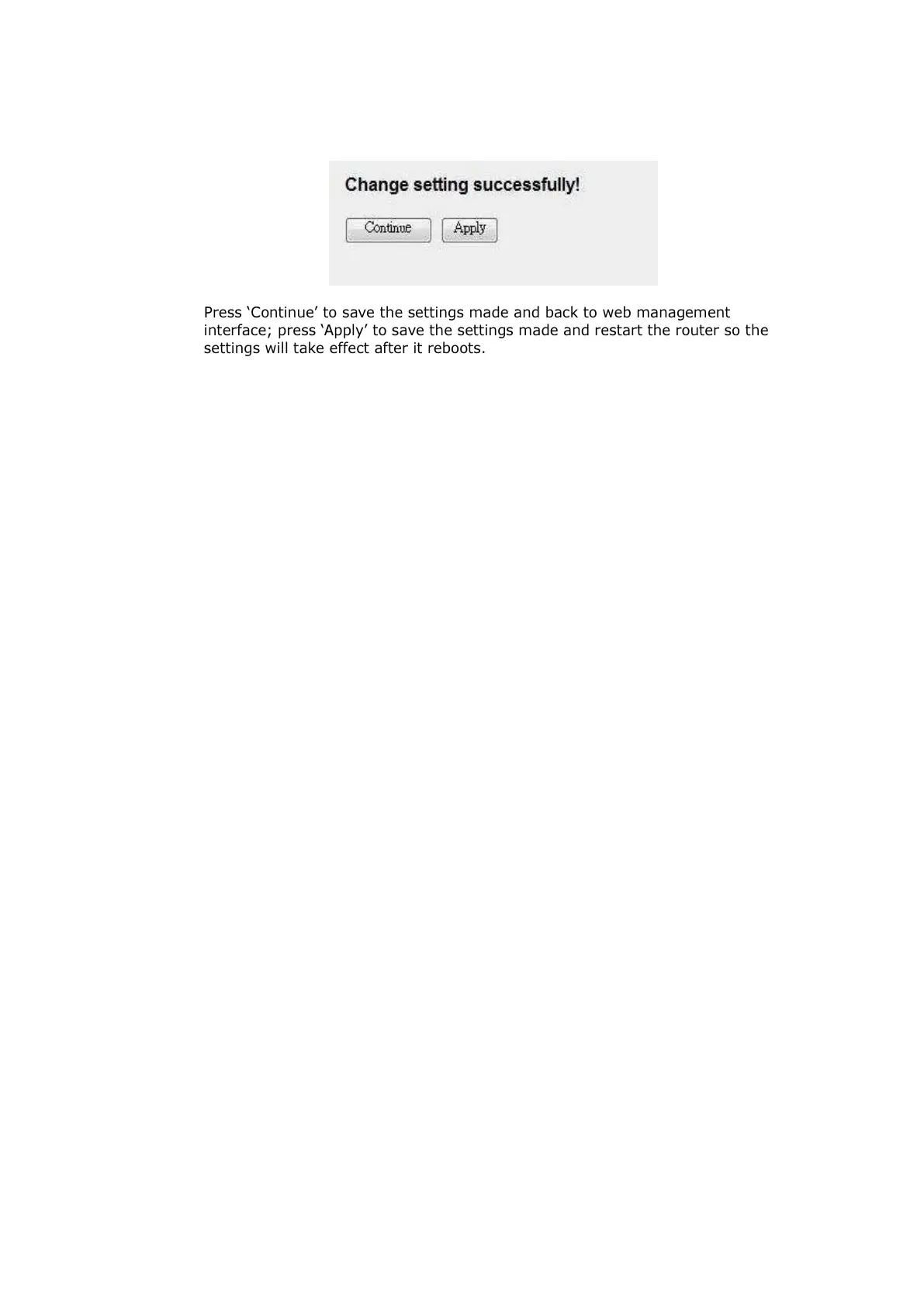 Change setting successfully!

Continue
Apply

Press 'Continue' to save the settings made and back to web management interface; press 'Apply' to save the settings made and restart the router so the settings will take effect after it reboots.